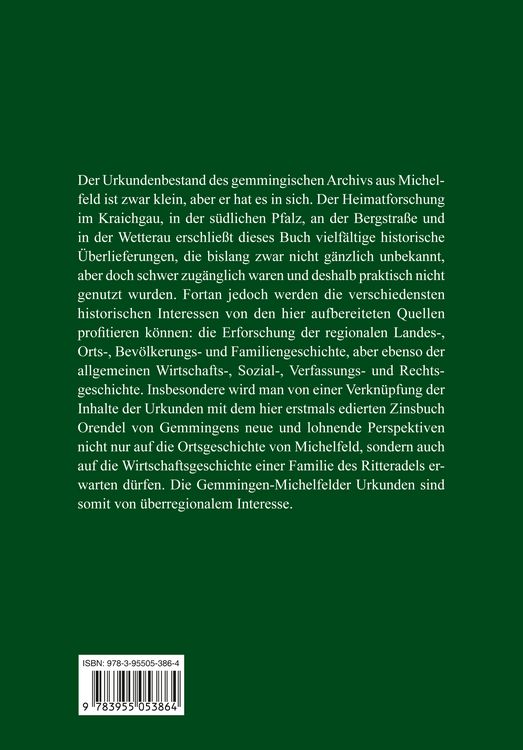 Der Urkundenbestand des gemmingischen Archivs aus Michelfeld ist zwar klein, aber er hat es in sich. Der Heimatforschung im Kraichgau, in der südlichen Pfalz, an der Bergstraße und in der Wetterau erschließt dieses Buch vielfältige historische Überlieferungen, die bislang zwar nicht gänzlich unbekannt, aber doch schwer zugänglich waren und deshalb praktisch nicht genutzt wurden. Fortan jedoch werden die verschiedensten historischen Interessen von den hier aufbereiteten Quellen profitieren können: die Erforschung der regionalen Landes-, Orts-, Bevölkerungs- und Familiengeschichte, aber ebenso der allgemeinen Wirtschafts-, Sozial-, Verfassungs- und Rechtsgeschichte. Insbesondere wird man von einer Verknüpfung der Inhalte der Urkunden mit dem hier erstmals edierten Zinsbuch Orendel von Gemmingens neue und lohnende Perspektiven nicht nur auf die Ortsgeschichte von Michelfeld, sondern auch auf die Wirtschaftsgeschichte einer Familie des Ritteradels erwarten dürfen. Die Gemmingen-Michelfelder Urkunden sind somit von überregionalem Interesse.

ISBN: 978-3-95505-386-4

9 783955 053864